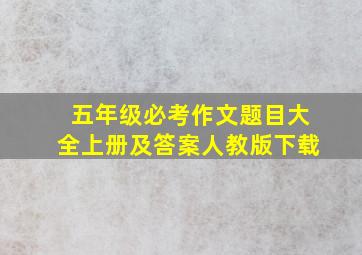 五年级必考作文题目大全上册及答案人教版下载